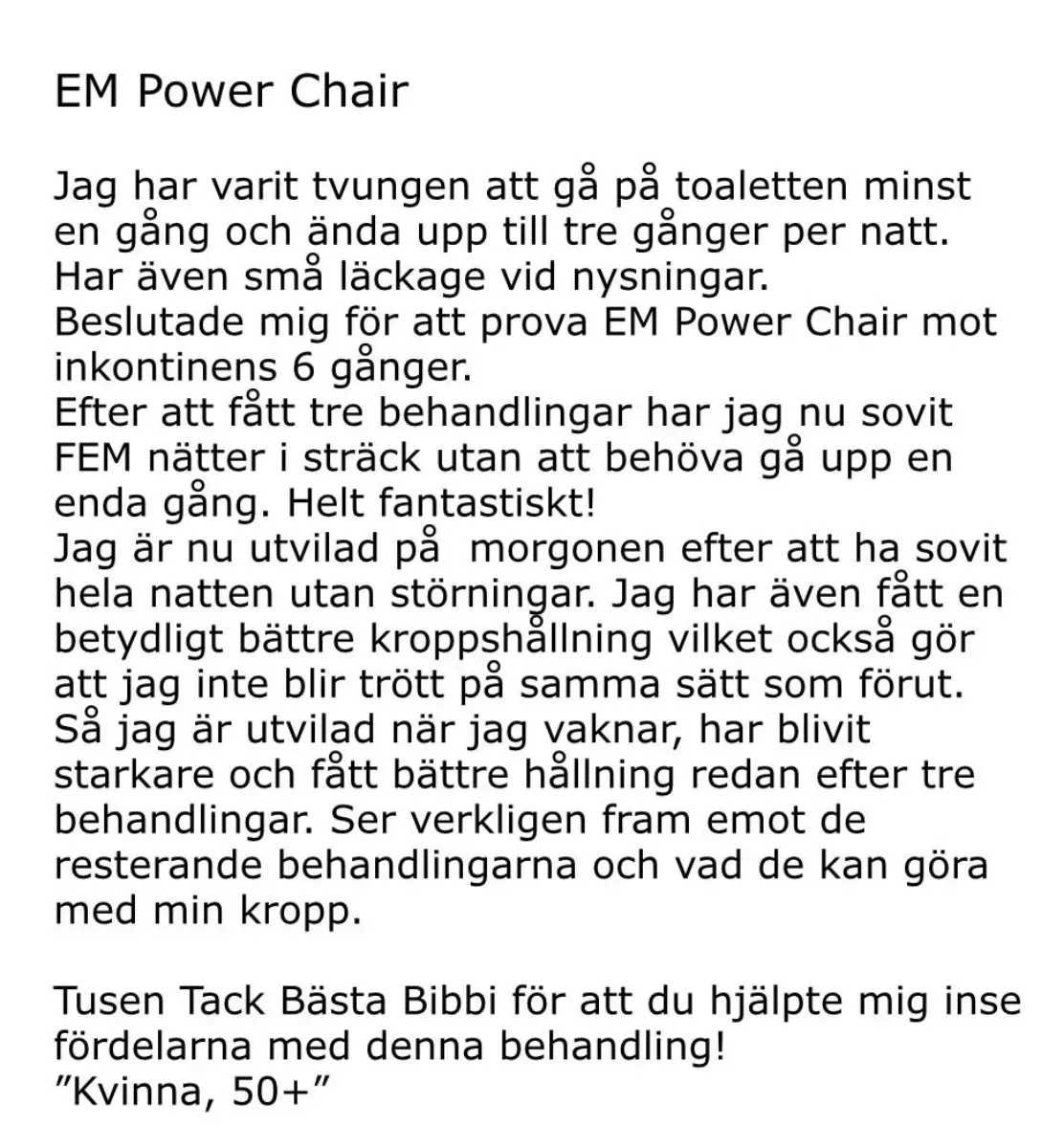 EM Power Chair

Jag har varit tvungen att gå på toaletten minst en gång och ända upp till tre gånger per natt. Har även små läckage vid nysningar.
Beslutade mig för att prova EM Power Chair mot inkontinens 6 gånger.
Efter att fått tre behandlingar har jag nu sovit FEM nätter i sträck utan att behöva gå upp en enda gång. Helt fantastiskt!
Jag är nu utvilad på  morgonen efter att ha sovit hela natten utan störningar. Jag har även fått en betydligt bättre kroppshållning vilket också gör att jag inte blir trött på samma sätt som förut. Så jag är utvilad när jag vaknar, har blivit starkare och fått bättre hållning redan efter tre behandlingar. Ser verkligen fram emot de resterande behandlingarna och vad de kan göra med min kropp.

Tusen Tack Bästa Bibbi för att du hjälpte mig inse fördelarna med denna behandling!
”Kvinna, 50+”